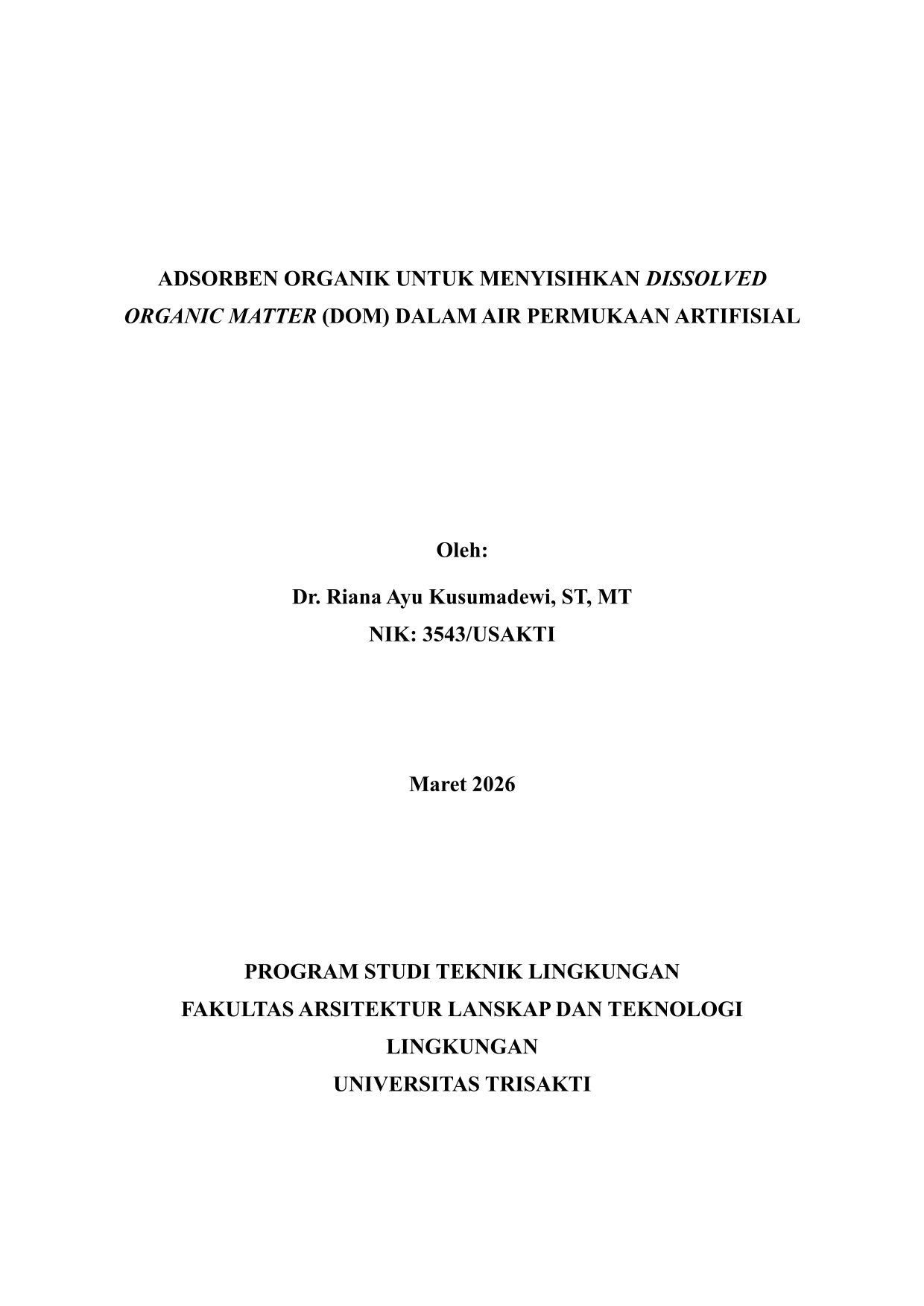 ADSORBEN ORGANIK UNTUK MENYISIHKAN DISSOLVED ORGANIC MATTER (DOM) DALAM AIR PERMUKAAN ARTIFISIAL

Oleh:

Dr. Riana Ayu Kusumadewi, ST, MT

NIK: 3543/USAKTI

Maret 2026

PROGRAM STUDI TEKNIK LINGKUNGAN
FAKULTAS ARSITEKTUR LANSKAP DAN TEKNOLOGI LINGKUNGAN
UNIVERSITAS TRISAKTI